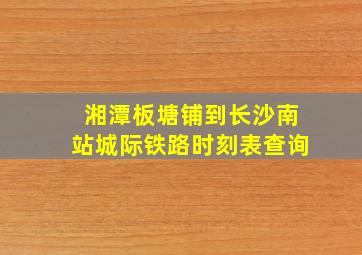 湘潭板塘铺到长沙南站城际铁路时刻表查询